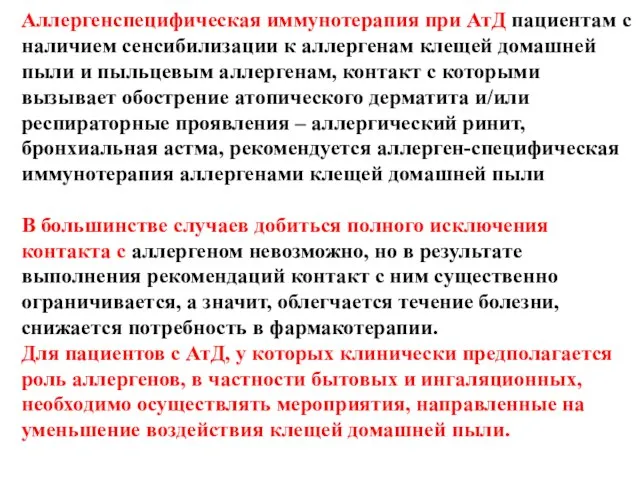 Аллергенспецифическая иммунотерапия при АтД пациентам с наличием сенсибилизации к аллергенам клещей домашней пыли и пыльцевым аллергенам, контакт с которыми вызывает обострение атопического дерматита и/или респираторные проявления – аллергический ринит, бронхиальная астма, рекомендуется аллерген-специфическая иммунотерапия аллергенами клещей домашней пыли

В большинстве случаев добиться полного исключения контакта с аллергеном невозможно, но в результате выполнения рекомендаций контакт с ним существенно ограничивается, а значит, облегчается течение болезни, снижается потребность в фармакотерапии.
Для пациентов с АтД, у которых клинически предполагается роль аллергенов, в частности бытовых и ингаляционных, необходимо осуществлять мероприятия, направленные на уменьшение воздействия клещей домашней пыли.